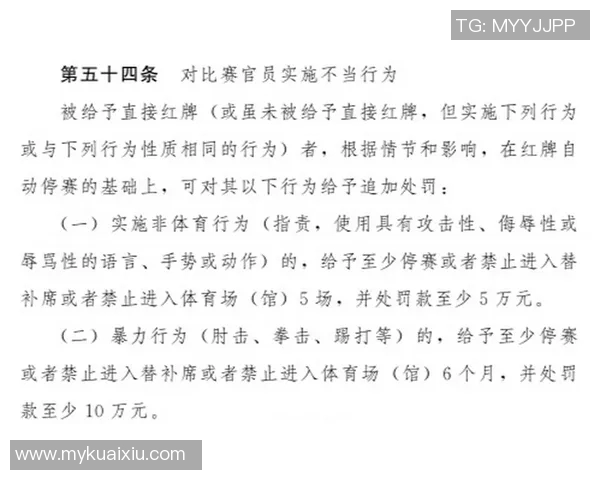 TG: MYYJJPP

第五十四条　对比赛官员实施不当行为

被给予直接红牌（或虽未被给予直接红牌，但实施下列行为或与下列行为性质相同的行为）者，根据情节和影响，在红牌自动停赛的基础上，可对其以下行为给予追加处罚：

（一）实施非体育行为（指责，使用具有攻击性、侮辱性或辱骂性的语言、手势或动作）的，给予至少停赛或者禁止进入替补席或者禁止进入体育场（馆）5场，并处罚款至少5万元。

（二）暴力行为（肘击、拳击、踢打等）的，给予至少停赛或者禁止进入替补席或者禁止进入体育场（馆）6个月，并处罚款至少10万元。

www.mykuaixiu.com